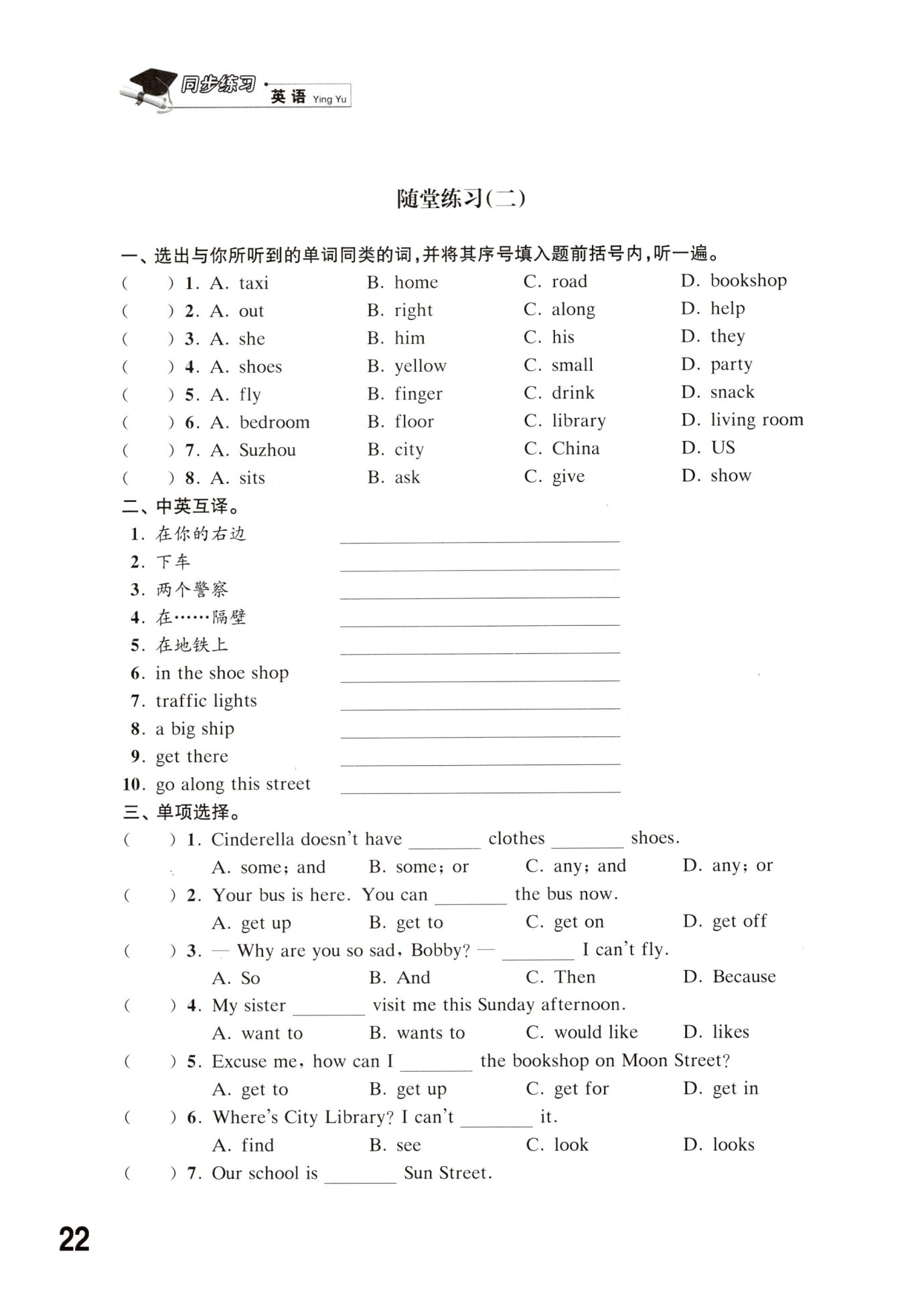 同步练习 · 英语 Ying Yu

随堂练习(二)

一、选出与你所听到的单词同类的词，并将其序号填入题前括号内，听一遍。
(　　) 1. A. taxi　B. home　C. road　D. bookshop
(　　) 2. A. out　B. right　C. along　D. help
(　　) 3. A. she　B. him　C. his　D. they
(　　) 4. A. shoes　B. yellow　C. small　D. party
(　　) 5. A. fly　B. finger　C. drink　D. snack
(　　) 6. A. bedroom　B. floor　C. library　D. living room
(　　) 7. A. Suzhou　B. city　C. China　D. US
(　　) 8. A. sits　B. ask　C. give　D. show

二、中英互译。
1. 在你的右边 ________
2. 下车 ________
3. 两个警察 ________
4. 在……隔壁 ________
5. 在地铁上 ________
6. in the shoe shop ________
7. traffic lights ________
8. a big ship ________
9. get there ________
10. go along this street ________

三、单项选择。
(　　) 1. Cinderella doesn't have ________ clothes ________ shoes.
A. some; and　B. some; or　C. any; and　D. any; or
(　　) 2. Your bus is here. You can ________ the bus now.
A. get up　B. get to　C. get on　D. get off
(　　) 3. — Why are you so sad, Bobby? — ________ I can't fly.
A. So　B. And　C. Then　D. Because
(　　) 4. My sister ________ visit me this Sunday afternoon.
A. want to　B. wants to　C. would like　D. likes
(　　) 5. Excuse me, how can I ________ the bookshop on Moon Street?
A. get to　B. get up　C. get for　D. get in
(　　) 6. Where's City Library? I can't ________ it.
A. find　B. see　C. look　D. looks
(　　) 7. Our school is ________ Sun Street.

22